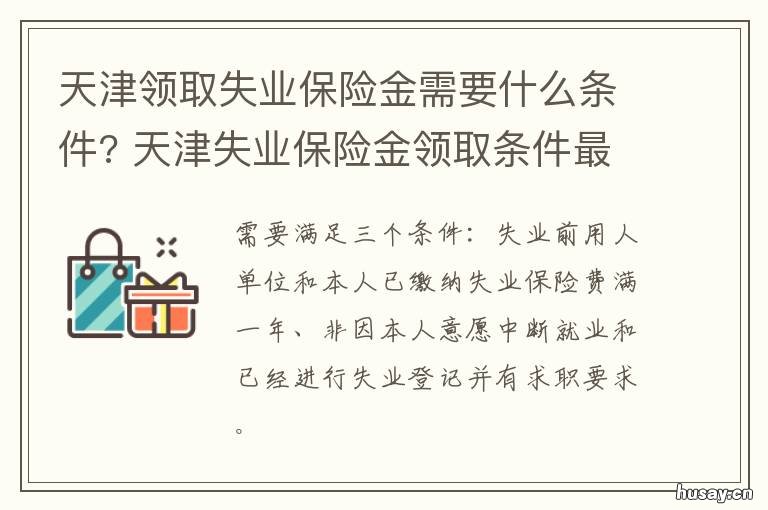 天津领取失业保险金需要什么条件? 天津失业保险金领取条件最

需要满足三个条件：失业前用人单位和本人已缴纳失业保险费满一年、非因本人意愿中断就业和已经进行失业登记并有求职要求。

husay.cn